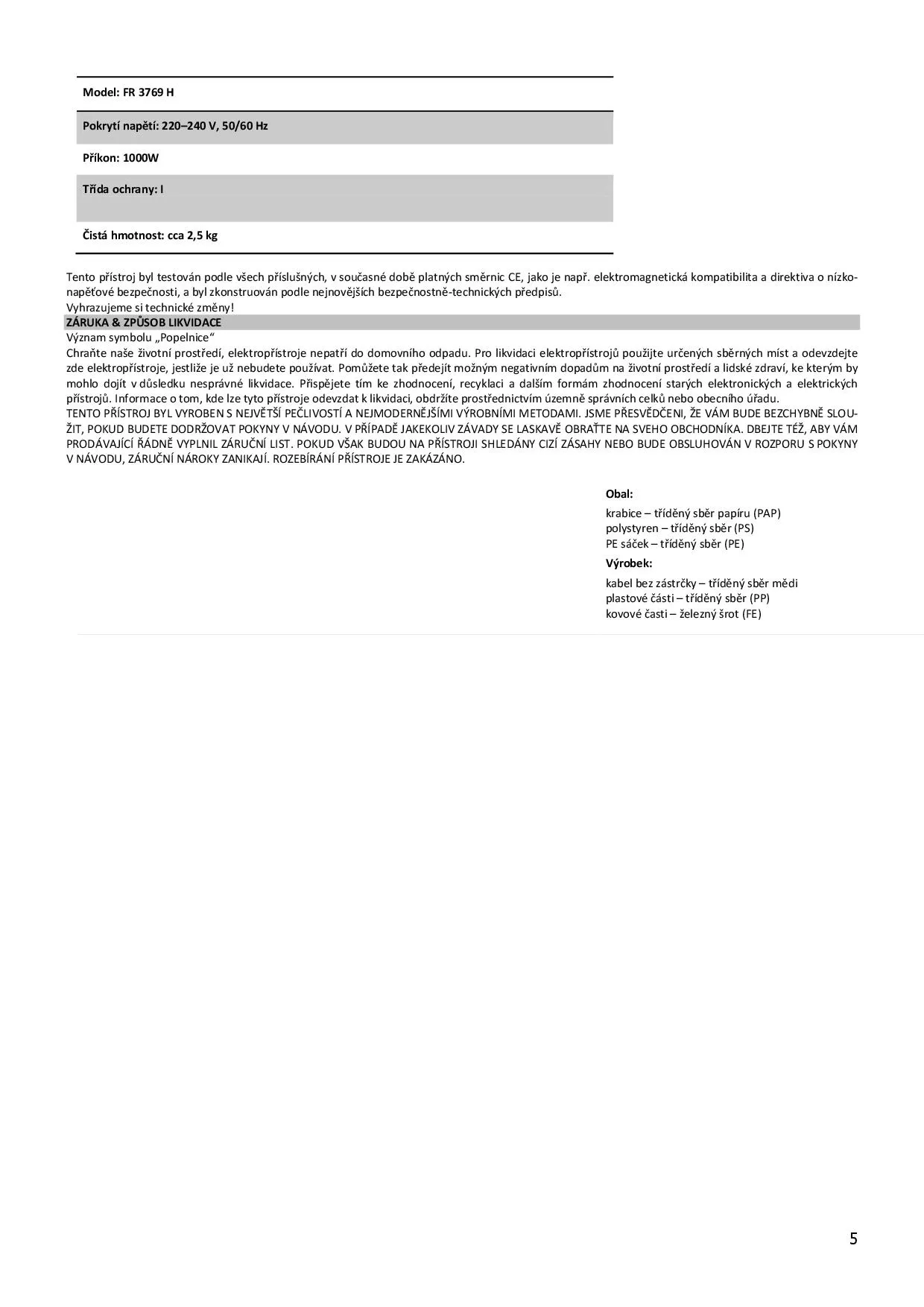 Model: FR 3769 H

Pokrytí napětí: 220–240 V, 50/60 Hz

Příkon: 1000W

Třída ochrany: I

Čistá hmotnost: cca 2,5 kg

Tento přístroj byl testován podle všech příslušných, v současné době platných směrnic CE, jako je např. elektromagnetická kompatibilita a direktiva o nízkonapěťové bezpečnosti, a byl zkonstruován podle nejnovějších bezpečnostně-technických předpisů.
Vyhrazujeme si technické změny!
ZÁRUKA & ZPŮSOB LIKVIDACE
Význam symbolu „Popelnice“
Chraňte naše životní prostředí, elektropřístroje nepatří do domovního odpadu. Pro likvidaci elektropřístrojů použijte určených sběrných míst a odevzdejte zde elektropřístroje, jestliže je už nebudete používat. Pomůžete tak předejít možným negativním dopadům na životní prostředí a lidské zdraví, ke kterým by mohlo dojít v důsledku nesprávné likvidace. Přispějete tím ke zhodnocení, recyklaci a dalším formám zhodnocení starých elektronických a elektrických přístrojů. Informace o tom, kde lze tyto přístroje odevzdat k likvidaci, obdržíte prostřednictvím územně správních celků nebo obecního úřadu.
TENTO PŘÍSTROJ BYL VYROBEN S NEJVĚTŠÍ PEČLIVOSTÍ A NEJMODERNĚJŠÍMI VÝROBNÍMI METODAMI. JSME PŘESVĚDČENI, ŽE VÁM BUDE BEZCHYBNĚ SLOUŽIT, POKUD BUDETE DODRŽOVAT POKYNY V NÁVODU. V PŘÍPADĚ JAKEKOLIV ZÁVADY SE LASKAVĚ OBRAŤTE NA SVEHO OBCHODNÍKA. DBEJTE TÉŽ, ABY VÁM PRODÁVAJÍCÍ ŘÁDNĚ VYPLNIL ZÁRUČNÍ LIST. POKUD VŠAK BUDOU NA PŘÍSTROJI SHLEDÁNY CIZÍ ZÁSAHY NEBO BUDE OBSLUHOVÁN V ROZPORU S POKYNY V NÁVODU, ZÁRUČNÍ NÁROKY ZANIKAJÍ. ROZEBÍRÁNÍ PŘÍSTROJE JE ZAKÁZÁNO.

Obal:
krabice – tříděný sběr papíru (PAP)
polystyren – tříděný sběr (PS)
PE sáček – tříděný sběr (PE)
Výrobek:
kabel bez zástrčky – tříděný sběr mědi
plastové části – tříděný sběr (PP)
kovové časti – železný šrot (FE)

5